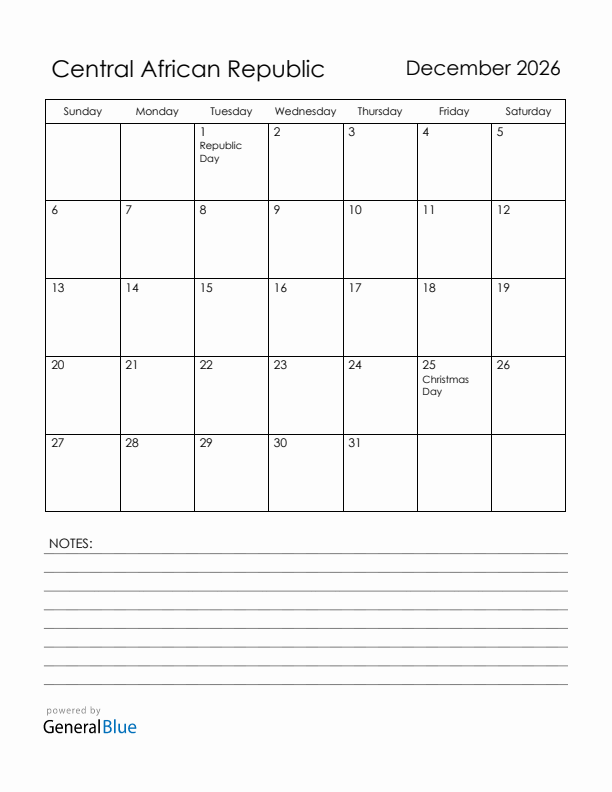 Central African Republic

December 2026

| Sunday | Monday | Tuesday | Wednesday | Thursday | Friday | Saturday |
|---|---|---|---|---|---|---|
| | | 1 Republic Day | 2 | 3 | 4 | 5 |
| 6 | 7 | 8 | 9 | 10 | 11 | 12 |
| 13 | 14 | 15 | 16 | 17 | 18 | 19 |
| 20 | 21 | 22 | 23 | 24 | 25 Christmas Day | 26 |
| 27 | 28 | 29 | 30 | 31 | | |

NOTES:

powered by
GeneralBlue